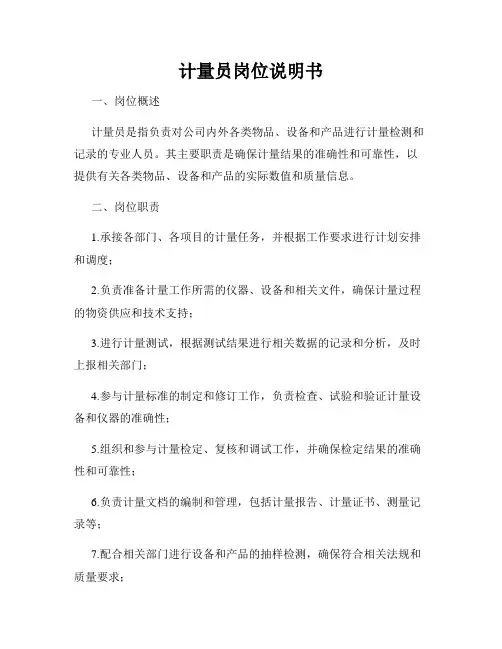 计量员岗位说明书

一、岗位概述

计量员是指负责对公司内外各类物品、设备和产品进行计量检测和记录的专业人员。其主要职责是确保计量结果的准确性和可靠性，以提供有关各类物品、设备和产品的实际数值和质量信息。

二、岗位职责

1.承接各部门、各项目的计量任务，并根据工作要求进行计划安排和调度；

2.负责准备计量工作所需的仪器、设备和相关文件，确保计量过程的物资供应和技术支持；

3.进行计量测试，根据测试结果进行相关数据的记录和分析，及时上报相关部门；

4.参与计量标准的制定和修订工作，负责检查、试验和验证计量设备和仪器的准确性；

5.组织和参与计量检定、复核和调试工作，并确保检定结果的准确性和可靠性；

6.负责计量文档的编制和管理，包括计量报告、计量证书、测量记录等；

7.配合相关部门进行设备和产品的抽样检测，确保符合相关法规和质量要求；